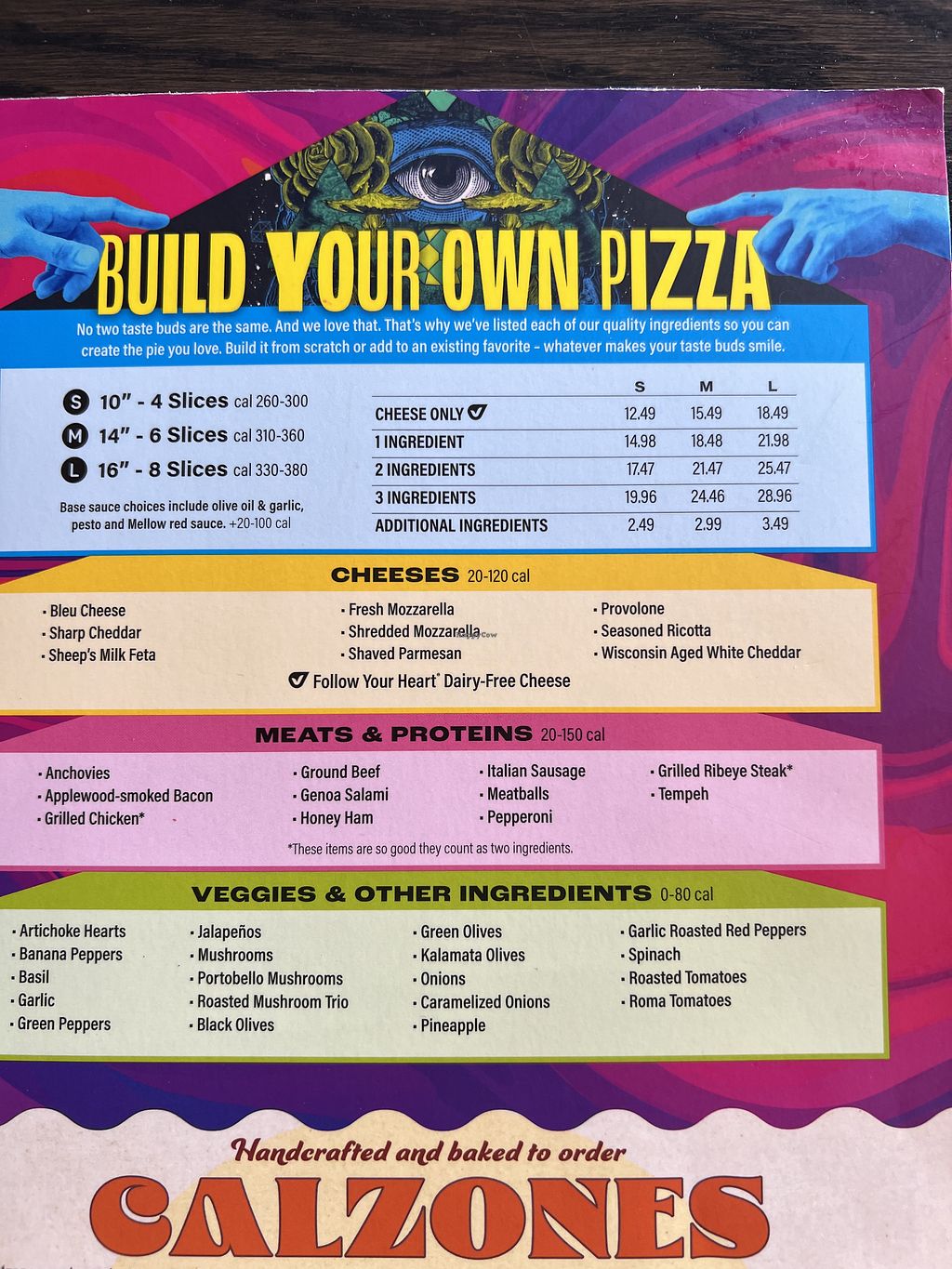 BUILD YOUR OWN PIZZA

No two taste buds are the same. And we love that. That's why we've listed each of our quality ingredients so you can create the pie you love. Build it from scratch or add to an existing favorite - whatever makes your taste buds smile.

S 10" - 4 Slices cal 260-300
M 14" - 6 Slices cal 310-360
L 16" - 8 Slices cal 330-380

Base sauce choices include olive oil & garlic, pesto and Mellow red sauce. +20-100 cal

| | S | M | L |
|---|---|---|---|
| CHEESE ONLY ✓ | 12.49 | 15.49 | 18.49 |
| 1 INGREDIENT | 14.98 | 18.48 | 21.98 |
| 2 INGREDIENTS | 17.47 | 21.47 | 25.47 |
| 3 INGREDIENTS | 19.96 | 24.46 | 28.96 |
| ADDITIONAL INGREDIENTS | 2.49 | 2.99 | 3.49 |

CHEESES 20-120 cal

• Bleu Cheese
• Sharp Cheddar
• Sheep's Milk Feta
• Fresh Mozzarella
• Shredded Mozzarella
• Shaved Parmesan
• Provolone
• Seasoned Ricotta
• Wisconsin Aged White Cheddar

✓ Follow Your Heart® Dairy-Free Cheese

MEATS & PROTEINS 20-150 cal

• Anchovies
• Applewood-smoked Bacon
• Grilled Chicken*
• Ground Beef
• Genoa Salami
• Honey Ham
• Italian Sausage
• Meatballs
• Pepperoni
• Grilled Ribeye Steak*
• Tempeh

*These items are so good they count as two ingredients.

VEGGIES & OTHER INGREDIENTS 0-80 cal

• Artichoke Hearts
• Banana Peppers
• Basil
• Garlic
• Green Peppers
• Jalapeños
• Mushrooms
• Portobello Mushrooms
• Roasted Mushroom Trio
• Black Olives
• Green Olives
• Kalamata Olives
• Onions
• Caramelized Onions
• Pineapple
• Garlic Roasted Red Peppers
• Spinach
• Roasted Tomatoes
• Roma Tomatoes

Handcrafted and baked to order

CALZONES